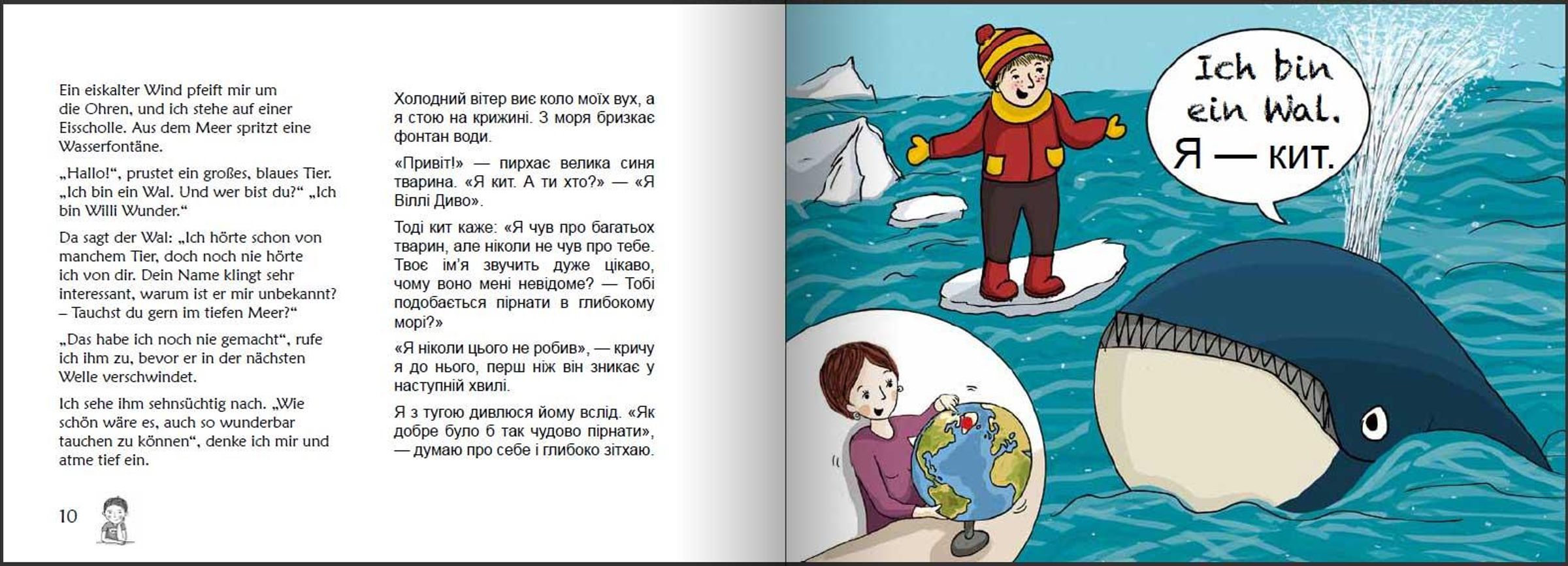 Ein eiskalter Wind pfeift mir um die Ohren, und ich stehe auf einer Eisscholle. Aus dem Meer spritzt eine Wasserfontäne.

„Hallo!“, prustet ein großes, blaues Tier. „Ich bin ein Wal. Und wer bist du?“ „Ich bin Willi Wunder.“

Da sagt der Wal: „Ich hörte schon von manchem Tier, doch noch nie hörte ich von dir. Dein Name klingt sehr interessant, warum ist er mir unbekannt? – Tauchst du gern im tiefen Meer?“

„Das habe ich noch nie gemacht“, rufe ich ihm zu, bevor er in der nächsten Welle verschwindet.

Ich sehe ihm sehnsüchtig nach. „Wie schön wäre es, auch so wunderbar tauchen zu können“, denke ich mir und atme tief ein.

10

Холодний вітер виє коло моїх вух, а я стою на крижині. З моря бризкає фонтан води.

«Привіт!» — пирхає велика синя тварина. «Я кит. А ти хто?» — «Я Віллі Диво».

Тоді кит каже: «Я чув про багатьох тварин, але ніколи не чув про тебе. Твоє ім'я звучить дуже цікаво, чому воно мені невідоме? — Тобі подобається пірнати в глибокому морі?»

«Я ніколи цього не робив», — кричу я до нього, перш ніж він зникає у наступній хвилі.

Я з тугою дивлюся йому вслід. «Як добре було б так чудово пірнати», — думаю про себе і глибоко зітхаю.

Ich bin ein Wal.
Я — кит.